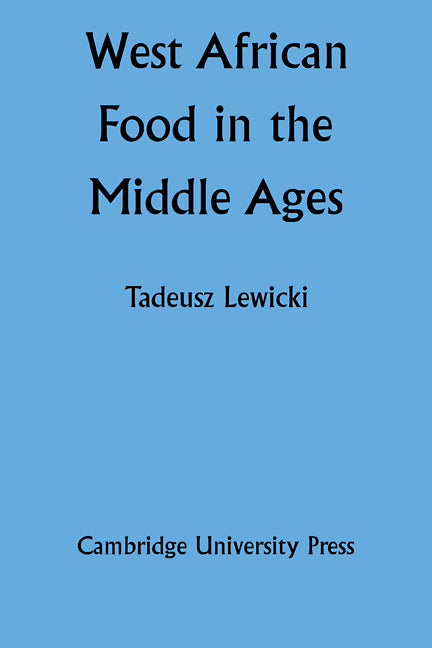 West African Food in the Middle Ages

Tadeusz Lewicki

Cambridge University Press